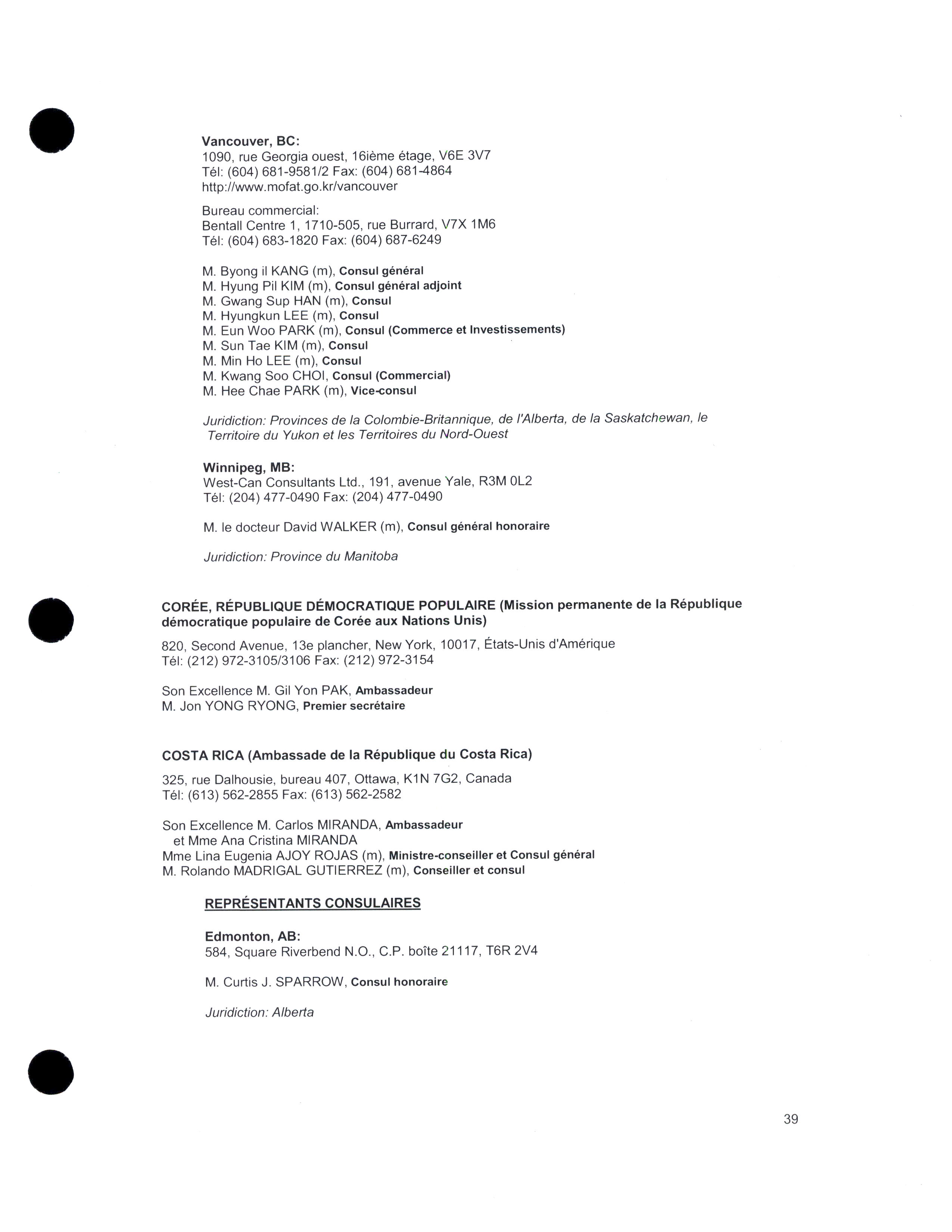 Vancouver, BC:
1090, rue Georgia ouest, 16ième étage, V6E 3V7
Tél: (604) 681-9581/2 Fax: (604) 681-4864
http://www.mofat.go.kr/vancouver

Bureau commercial:
Bentall Centre 1, 1710-505, rue Burrard, V7X 1M6
Tél: (604) 683-1820 Fax: (604) 687-6249

M. Byong il KANG (m), Consul général
M. Hyung Pil KIM (m), Consul général adjoint
M. Gwang Sup HAN (m), Consul
M. Hyungkun LEE (m), Consul
M. Eun Woo PARK (m), Consul (Commerce et Investissements)
M. Sun Tae KIM (m), Consul
M. Min Ho LEE (m), Consul
M. Kwang Soo CHOI, Consul (Commercial)
M. Hee Chae PARK (m), Vice-consul

Juridiction: Provinces de la Colombie-Britannique, de l'Alberta, de la Saskatchewan, le Territoire du Yukon et les Territoires du Nord-Ouest

Winnipeg, MB:
West-Can Consultants Ltd., 191, avenue Yale, R3M 0L2
Tél: (204) 477-0490 Fax: (204) 477-0490

M. le docteur David WALKER (m), Consul général honoraire

Juridiction: Province du Manitoba

CORÉE, RÉPUBLIQUE DÉMOCRATIQUE POPULAIRE (Mission permanente de la République démocratique populaire de Corée aux Nations Unis)

820, Second Avenue, 13e plancher, New York, 10017, États-Unis d'Amérique
Tél: (212) 972-3105/3106 Fax: (212) 972-3154

Son Excellence M. Gil Yon PAK, Ambassadeur
M. Jon YONG RYONG, Premier secrétaire

COSTA RICA (Ambassade de la République du Costa Rica)

325, rue Dalhousie, bureau 407, Ottawa, K1N 7G2, Canada
Tél: (613) 562-2855 Fax: (613) 562-2582

Son Excellence M. Carlos MIRANDA, Ambassadeur
et Mme Ana Cristina MIRANDA
Mme Lina Eugenia AJOY ROJAS (m), Ministre-conseiller et Consul général
M. Rolando MADRIGAL GUTIERREZ (m), Conseiller et consul

REPRÉSENTANTS CONSULAIRES

Edmonton, AB:
584, Square Riverbend N.O., C.P. boîte 21117, T6R 2V4

M. Curtis J. SPARROW, Consul honoraire

Juridiction: Alberta

39